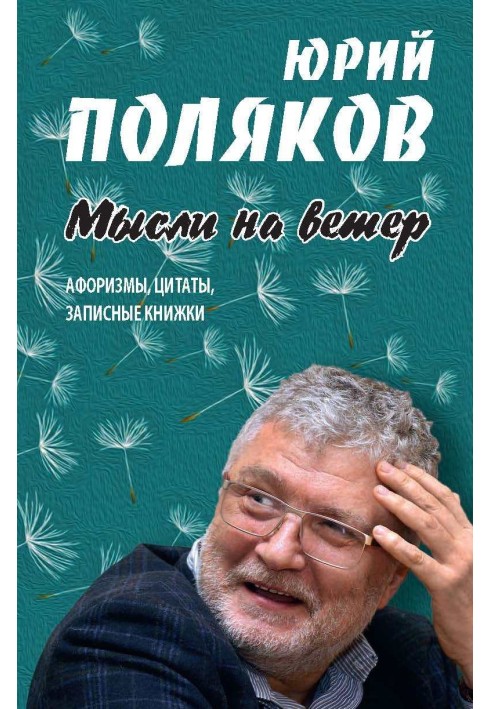 ЮРИЙ
ПОЛЯКОВ

Мысли на ветер

АФОРИЗМЫ, ЦИТАТЫ,
ЗАПИСНЫЕ КНИЖКИ